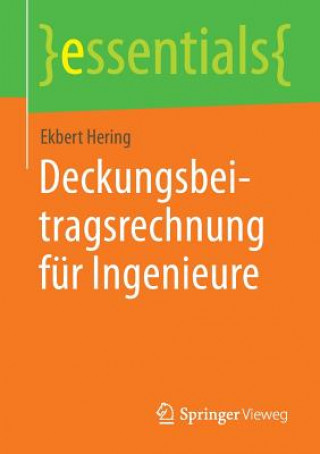 }essentials{

Ekbert Hering

Deckungsbeitragsrechnung für Ingenieure

Springer Vieweg